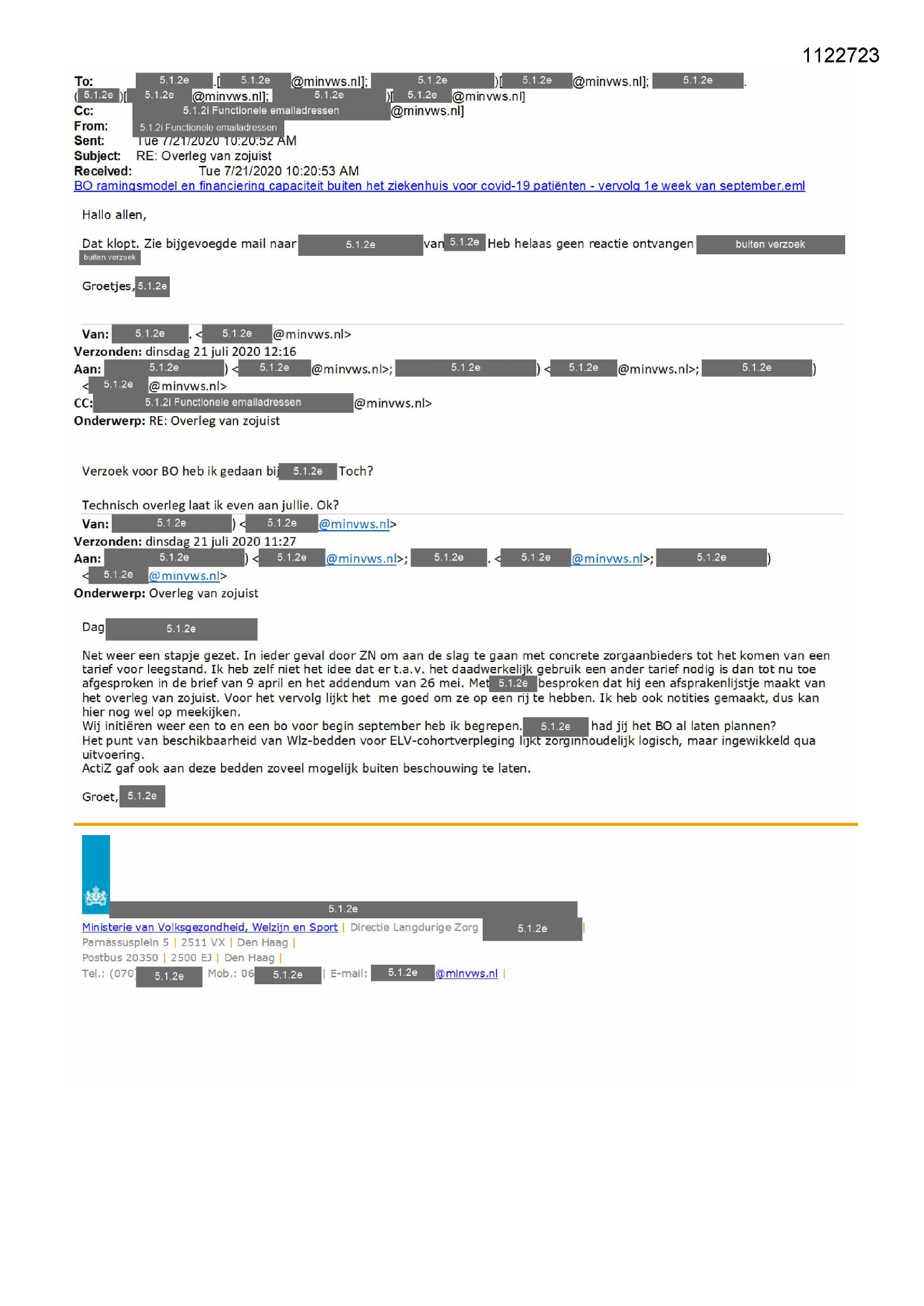 1122723

To: 5.1.2e .[ 5.1.2e @minvws.nl]; 5.1.2e )[ 5.1.2e @minvws.nl]; 5.1.2e .
( 5.1.2e )[ 5.1.2e @minvws.nl]; 5.1.2e )[ 5.1.2e @minvws.nl]
Cc: 5.1.2i Functionele emailadressen @minvws.nl]
From: 5.1.2i Functionele emailadressen
Sent: Tue 7/21/2020 10:20:52 AM
Subject: RE: Overleg van zojuist
Received: Tue 7/21/2020 10:20:53 AM
BO ramingsmodel en financiering capaciteit buiten het ziekenhuis voor covid-19 patiënten - vervolg 1e week van september.eml

Hallo allen,

Dat klopt. Zie bijgevoegde mail naar 5.1.2e van 5.1.2e Heb helaas geen reactie ontvangen buiten verzoek buiten verzoek

Groetjes, 5.1.2e

Van: 5.1.2e . < 5.1.2e @minvws.nl>
Verzonden: dinsdag 21 juli 2020 12:16
Aan: 5.1.2e ) < 5.1.2e @minvws.nl>; 5.1.2e ) < 5.1.2e @minvws.nl>; 5.1.2e )
< 5.1.2e @minvws.nl>
CC: 5.1.2i Functionele emailadressen @minvws.nl>
Onderwerp: RE: Overleg van zojuist

Verzoek voor BO heb ik gedaan bij 5.1.2e Toch?

Technisch overleg laat ik even aan jullie. Ok?
Van: 5.1.2e ) < 5.1.2e @minvws.nl>
Verzonden: dinsdag 21 juli 2020 11:27
Aan: 5.1.2e ) < 5.1.2e @minvws.nl>; 5.1.2e . < 5.1.2e @minvws.nl>; 5.1.2e )
< 5.1.2e @minvws.nl>
Onderwerp: Overleg van zojuist

Dag 5.1.2e

Net weer een stapje gezet. In ieder geval door ZN om aan de slag te gaan met concrete zorgaanbieders tot het komen van een tarief voor leegstand. Ik heb zelf niet het idee dat er t.a.v. het daadwerkelijk gebruik een ander tarief nodig is dan tot nu toe afgesproken in de brief van 9 april en het addendum van 26 mei. Met 5.1.2e besproken dat hij een afsprakenlijstje maakt van het overleg van zojuist. Voor het vervolg lijkt het me goed om ze op een rij te hebben. Ik heb ook notities gemaakt, dus kan hier nog wel op meekijken.
Wij initiëren weer een to en een bo voor begin september heb ik begrepen. 5.1.2e had jij het BO al laten plannen?
Het punt van beschikbaarheid van Wlz-bedden voor ELV-cohortverpleging lijkt zorginhoudelijk logisch, maar ingewikkeld qua uitvoering.
ActiZ gaf ook aan deze bedden zoveel mogelijk buiten beschouwing te laten.

Groet, 5.1.2e

5.1.2e
Ministerie van Volksgezondheid, Welzijn en Sport | Directie Langdurige Zorg 5.1.2e |
Parnassusplein 5 | 2511 VX | Den Haag |
Postbus 20350 | 2500 EJ | Den Haag |
Tel.: (070) 5.1.2e Mob.: 06 5.1.2e | E-mail: 5.1.2e @minvws.nl |